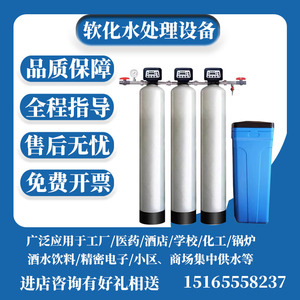 软化水处理设备

品质保障

全程指导

售后无忧

免费开票

广泛应用于工厂/医药/酒店/学校/化工/锅炉
酒水饮料/精密电子/小区、商场集中供水等

进店咨询有好礼相送　15165558237